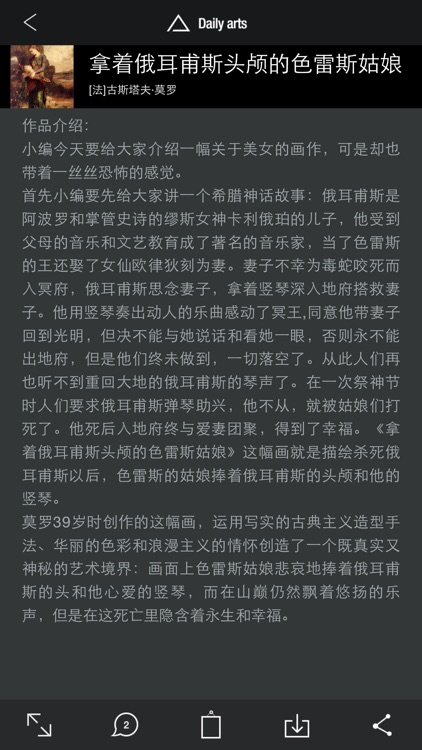 Daily arts

拿着俄耳甫斯头颅的色雷斯姑娘
[法]古斯塔夫·莫罗

作品介绍：
小编今天要给大家介绍一幅关于美女的画作，可是却也带着一丝丝恐怖的感觉。
首先小编要先给大家讲一个希腊神话故事：俄耳甫斯是阿波罗和掌管史诗的缪斯女神卡利俄珀的儿子，他受到父母的音乐和文艺教育成了著名的音乐家，当了色雷斯的王还娶了女仙欧律狄刻为妻。妻子不幸为毒蛇咬死而入冥府，俄耳甫斯思念妻子，拿着竖琴深入地府搭救妻子。他用竖琴奏出动人的乐曲感动了冥王,同意他带妻子回到光明，但决不能与她说话和看她一眼，否则永不能出地府，但是他们终未做到，一切落空了。从此人们再也听不到重回大地的俄耳甫斯的琴声了。在一次祭神节时人们要求俄耳甫斯弹琴助兴，他不从，就被姑娘们打死了。他死后入地府终与爱妻团聚，得到了幸福。《拿着俄耳甫斯头颅的色雷斯姑娘》这幅画就是描绘杀死俄耳甫斯以后，色雷斯的姑娘捧着俄耳甫斯的头颅和他的竖琴。
莫罗39岁时创作的这幅画，运用写实的古典主义造型手法、华丽的色彩和浪漫主义的情怀创造了一个既真实又神秘的艺术境界：画面上色雷斯姑娘悲哀地捧着俄耳甫斯的头和他心爱的竖琴，而在山巅仍然飘着悠扬的乐声，但是在这死亡里隐含着永生和幸福。

2